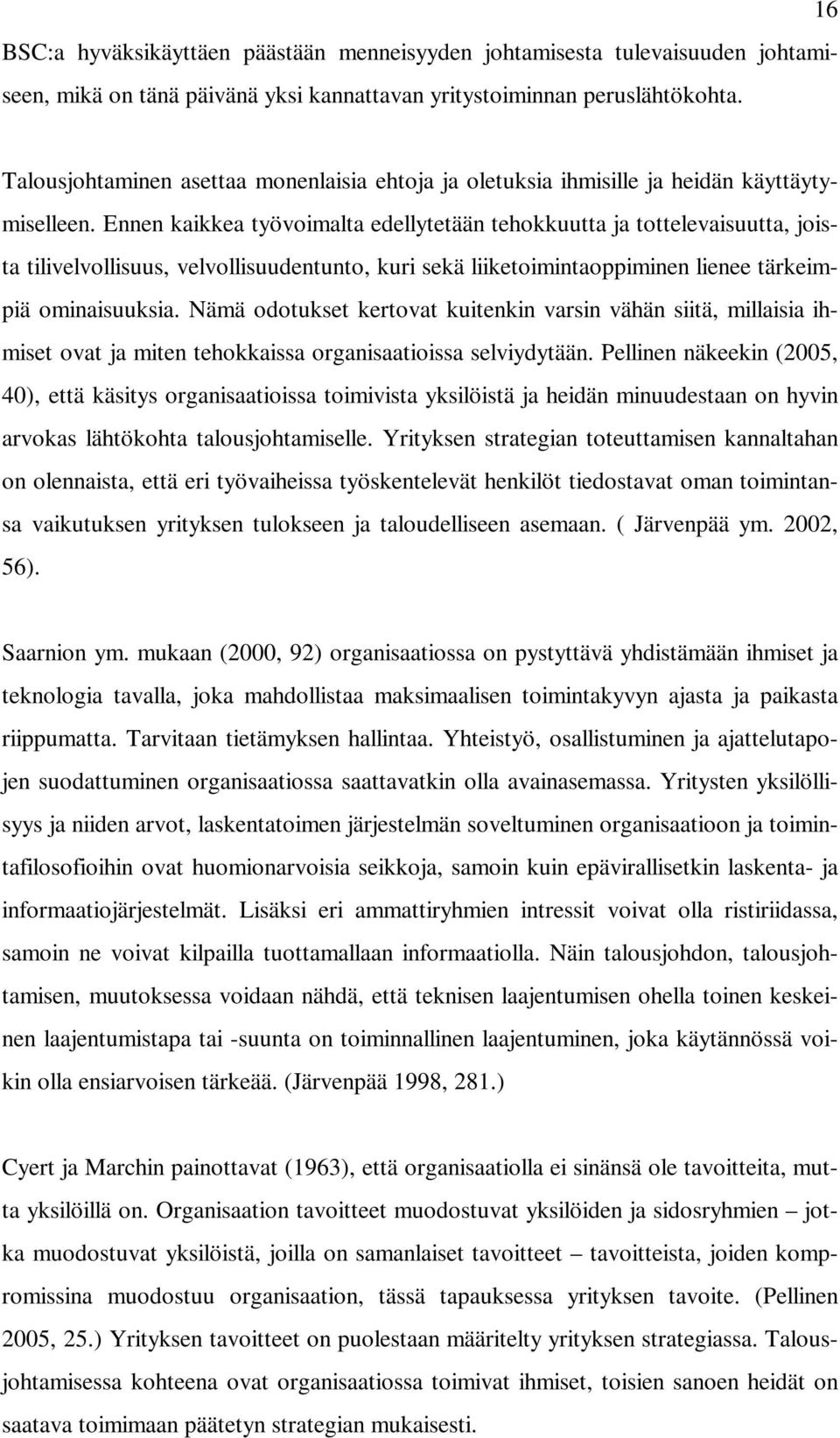 16

BSC:a hyväksikäyttäen päästään menneisyyden johtamisesta tulevaisuuden johtamiseen, mikä on tänä päivänä yksi kannattavan yritystoiminnan peruslähtökohta.

Talousjohtaminen asettaa monenlaisia ehtoja ja oletuksia ihmisille ja heidän käyttäytymiselleen. Ennen kaikkea työvoimalta edellytetään tehokkuutta ja tottelevaisuutta, joista tilivelvollisuus, velvollisuudentunto, kuri sekä liiketoimintaoppiminen lienee tärkeimpiä ominaisuuksia. Nämä odotukset kertovat kuitenkin varsin vähän siitä, millaisia ihmiset ovat ja miten tehokkaissa organisaatioissa selviydytään. Pellinen näkeekin (2005, 40), että käsitys organisaatioissa toimivista yksilöistä ja heidän minuudestaan on hyvin arvokas lähtökohta talousjohtamiselle. Yrityksen strategian toteuttamisen kannaltahan on olennaista, että eri työvaiheissa työskentelevät henkilöt tiedostavat oman toimintansa vaikutuksen yrityksen tulokseen ja taloudelliseen asemaan. ( Järvenpää ym. 2002, 56).

Saarnion ym. mukaan (2000, 92) organisaatiossa on pystyttävä yhdistämään ihmiset ja teknologia tavalla, joka mahdollistaa maksimaalisen toimintakyvyn ajasta ja paikasta riippumatta. Tarvitaan tietämyksen hallintaa. Yhteistyö, osallistuminen ja ajattelutapojen suodattuminen organisaatiossa saattavatkin olla avainasemassa. Yritysten yksilöllisyys ja niiden arvot, laskentatoimen järjestelmän soveltuminen organisaatioon ja toimintafilosofioihin ovat huomionarvoisia seikkoja, samoin kuin epävirallisetkin laskenta- ja informaatiojärjestelmät. Lisäksi eri ammattiryhmien intressit voivat olla ristiriidassa, samoin ne voivat kilpailla tuottamallaan informaatiolla. Näin talousjohdon, talousjohtamisen, muutoksessa voidaan nähdä, että teknisen laajentumisen ohella toinen keskeinen laajentumistapa tai -suunta on toiminnallinen laajentuminen, joka käytännössä voikin olla ensiarvoisen tärkeää. (Järvenpää 1998, 281.)

Cyert ja Marchin painottavat (1963), että organisaatiolla ei sinänsä ole tavoitteita, mutta yksilöillä on. Organisaation tavoitteet muodostuvat yksilöiden ja sidosryhmien – jotka muodostuvat yksilöistä, joilla on samanlaiset tavoitteet – tavoitteista, joiden kompromissina muodostuu organisaation, tässä tapauksessa yrityksen tavoite. (Pellinen 2005, 25.) Yrityksen tavoitteet on puolestaan määritelty yrityksen strategiassa. Talousjohtamisessa kohteena ovat organisaatiossa toimivat ihmiset, toisien sanoen heidät on saatava toimimaan päätetyn strategian mukaisesti.